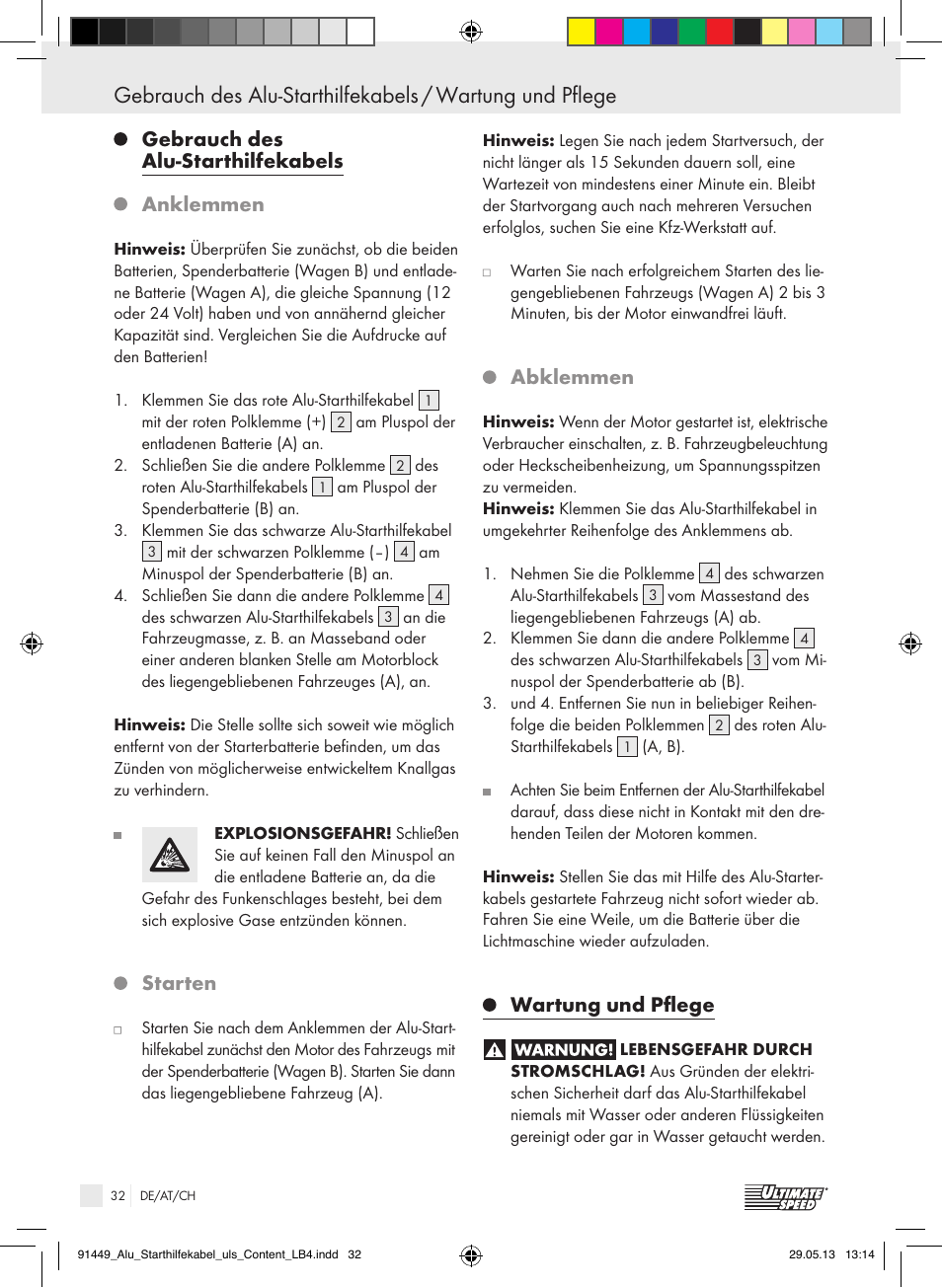 Gebrauch des Alu-Starthilfekabels / Wartung und Pflege

Gebrauch des Alu-Starthilfekabels

Anklemmen

Hinweis: Überprüfen Sie zunächst, ob die beiden Batterien, Spenderbatterie (Wagen B) und entladene Batterie (Wagen A), die gleiche Spannung (12 oder 24 Volt) haben und von annähernd gleicher Kapazität sind. Vergleichen Sie die Aufdrucke auf den Batterien!

1. Klemmen Sie das rote Alu-Starthilfekabel 1 mit der roten Polklemme (+) 2 am Pluspol der entladenen Batterie (A) an.
2. Schließen Sie die andere Polklemme 2 des roten Alu-Starthilfekabels 1 am Pluspol der Spenderbatterie (B) an.
3. Klemmen Sie das schwarze Alu-Starthilfekabel 3 mit der schwarzen Polklemme (–) 4 am Minuspol der Spenderbatterie (B) an.
4. Schließen Sie dann die andere Polklemme 4 des schwarzen Alu-Starthilfekabels 3 an die Fahrzeugmasse, z. B. an Masseband oder einer anderen blanken Stelle am Motorblock des liegengebliebenen Fahrzeuges (A), an.

Hinweis: Die Stelle sollte sich soweit wie möglich entfernt von der Starterbatterie befinden, um das Zünden von möglicherweise entwickeltem Knallgas zu verhindern.

EXPLOSIONSGEFAHR! Schließen Sie auf keinen Fall den Minuspol an die entladene Batterie an, da die Gefahr des Funkenschlages besteht, bei dem sich explosive Gase entzünden können.

Starten

Starten Sie nach dem Anklemmen der Alu-Starthilfekabel zunächst den Motor des Fahrzeugs mit der Spenderbatterie (Wagen B). Starten Sie dann das liegengebliebene Fahrzeug (A).

Hinweis: Legen Sie nach jedem Startversuch, der nicht länger als 15 Sekunden dauern soll, eine Wartezeit von mindestens einer Minute ein. Bleibt der Startvorgang auch nach mehreren Versuchen erfolglos, suchen Sie eine Kfz-Werkstatt auf.

Warten Sie nach erfolgreichem Starten des liegengebliebenen Fahrzeugs (Wagen A) 2 bis 3 Minuten, bis der Motor einwandfrei läuft.

Abklemmen

Hinweis: Wenn der Motor gestartet ist, elektrische Verbraucher einschalten, z. B. Fahrzeugbeleuchtung oder Heckscheibenheizung, um Spannungsspitzen zu vermeiden.
Hinweis: Klemmen Sie das Alu-Starthilfekabel in umgekehrter Reihenfolge des Anklemmens ab.

1. Nehmen Sie die Polklemme 4 des schwarzen Alu-Starthilfekabels 3 vom Massestand des liegengebliebenen Fahrzeugs (A) ab.
2. Klemmen Sie dann die andere Polklemme 4 des schwarzen Alu-Starthilfekabels 3 vom Minuspol der Spenderbatterie ab (B).
3. und 4. Entfernen Sie nun in beliebiger Reihenfolge die beiden Polklemmen 2 des roten Alu-Starthilfekabels 1 (A, B).

Achten Sie beim Entfernen der Alu-Starthilfekabel darauf, dass diese nicht in Kontakt mit den drehenden Teilen der Motoren kommen.

Hinweis: Stellen Sie das mit Hilfe des Alu-Starterkabels gestartete Fahrzeug nicht sofort wieder ab. Fahren Sie eine Weile, um die Batterie über die Lichtmaschine wieder aufzuladen.

Wartung und Pflege

WARNUNG! LEBENSGEFAHR DURCH STROMSCHLAG! Aus Gründen der elektrischen Sicherheit darf das Alu-Starthilfekabel niemals mit Wasser oder anderen Flüssigkeiten gereinigt oder gar in Wasser getaucht werden.

32 DE/AT/CH

ULTIMATE SPEED

91449_Alu_Starthilfekabel_uls_Content_LB4.indd 32 29.05.13 13:14